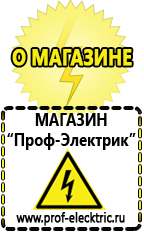 О МАГАЗИНЕ

МАГАЗИН
“Проф-Электрик”

www.prof-electric.ru